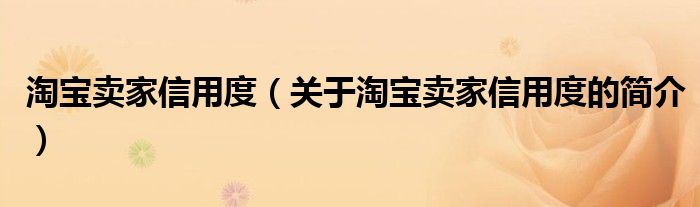 淘宝卖家信用度（关于淘宝卖家信用度的简介）